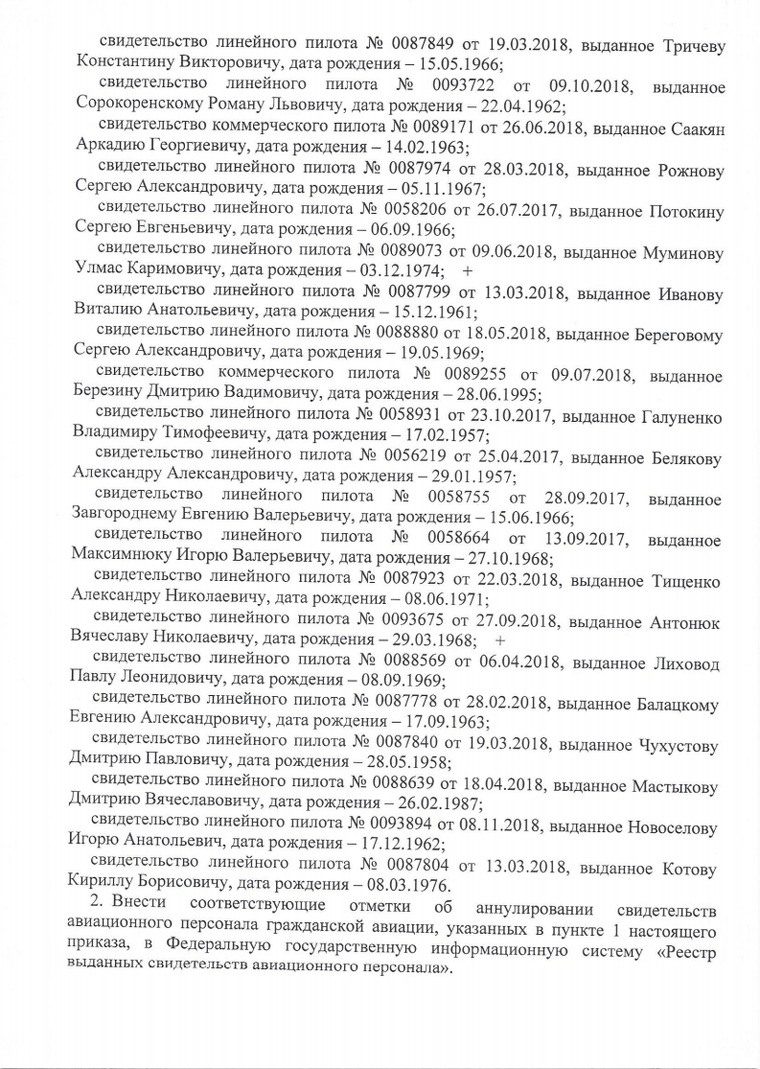 свидетельство линейного пилота № 0087849 от 19.03.2018, выданное Тричеву Константину Викторовичу, дата рождения – 15.05.1966;

свидетельство линейного пилота № 0093722 от 09.10.2018, выданное Сорокоренскому Роману Львовичу, дата рождения – 22.04.1962;

свидетельство коммерческого пилота № 0089171 от 26.06.2018, выданное Саакян Аркадию Георгиевичу, дата рождения – 14.02.1963;

свидетельство линейного пилота № 0087974 от 28.03.2018, выданное Рожнову Сергею Александровичу, дата рождения – 05.11.1967;

свидетельство линейного пилота № 0058206 от 26.07.2017, выданное Потокину Сергею Евгеньевичу, дата рождения – 06.09.1966;

свидетельство линейного пилота № 0089073 от 09.06.2018, выданное Муминову Улмас Каримовичу, дата рождения – 03.12.1974; +

свидетельство линейного пилота № 0087799 от 13.03.2018, выданное Иванову Виталию Анатольевичу, дата рождения – 15.12.1961;

свидетельство линейного пилота № 0088880 от 18.05.2018, выданное Береговому Сергею Александровичу, дата рождения – 19.05.1969;

свидетельство коммерческого пилота № 0089255 от 09.07.2018, выданное Березину Дмитрию Вадимовичу, дата рождения – 28.06.1995;

свидетельство линейного пилота № 0058931 от 23.10.2017, выданное Галуненко Владимиру Тимофеевичу, дата рождения – 17.02.1957;

свидетельство линейного пилота № 0056219 от 25.04.2017, выданное Белякову Александру Александровичу, дата рождения – 29.01.1957;

свидетельство линейного пилота № 0058755 от 28.09.2017, выданное Завгороднему Евгению Валерьевичу, дата рождения – 15.06.1966;

свидетельство линейного пилота № 0058664 от 13.09.2017, выданное Максимнюку Игорю Валерьевичу, дата рождения – 27.10.1968;

свидетельство линейного пилота № 0087923 от 22.03.2018, выданное Тищенко Александру Николаевичу, дата рождения – 08.06.1971;

свидетельство линейного пилота № 0093675 от 27.09.2018, выданное Антонюк Вячеславу Николаевичу, дата рождения – 29.03.1968; +

свидетельство линейного пилота № 0088569 от 06.04.2018, выданное Лиховод Павлу Леонидовичу, дата рождения – 08.09.1969;

свидетельство линейного пилота № 0087778 от 28.02.2018, выданное Балацкому Евгению Александровичу, дата рождения – 17.09.1963;

свидетельство линейного пилота № 0087840 от 19.03.2018, выданное Чухустову Дмитрию Павловичу, дата рождения – 28.05.1958;

свидетельство линейного пилота № 0088639 от 18.04.2018, выданное Мастыкову Дмитрию Вячеславовичу, дата рождения – 26.02.1987;

свидетельство линейного пилота № 0093894 от 08.11.2018, выданное Новоселову Игорю Анатольевич, дата рождения – 17.12.1962;

свидетельство линейного пилота № 0087804 от 13.03.2018, выданное Котову Кириллу Борисовичу, дата рождения – 08.03.1976.

2. Внести соответствующие отметки об аннулировании свидетельств авиационного персонала гражданской авиации, указанных в пункте 1 настоящего приказа, в Федеральную государственную информационную систему «Реестр выданных свидетельств авиационного персонала».